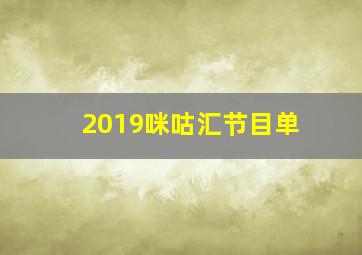 2019咪咕汇节目单